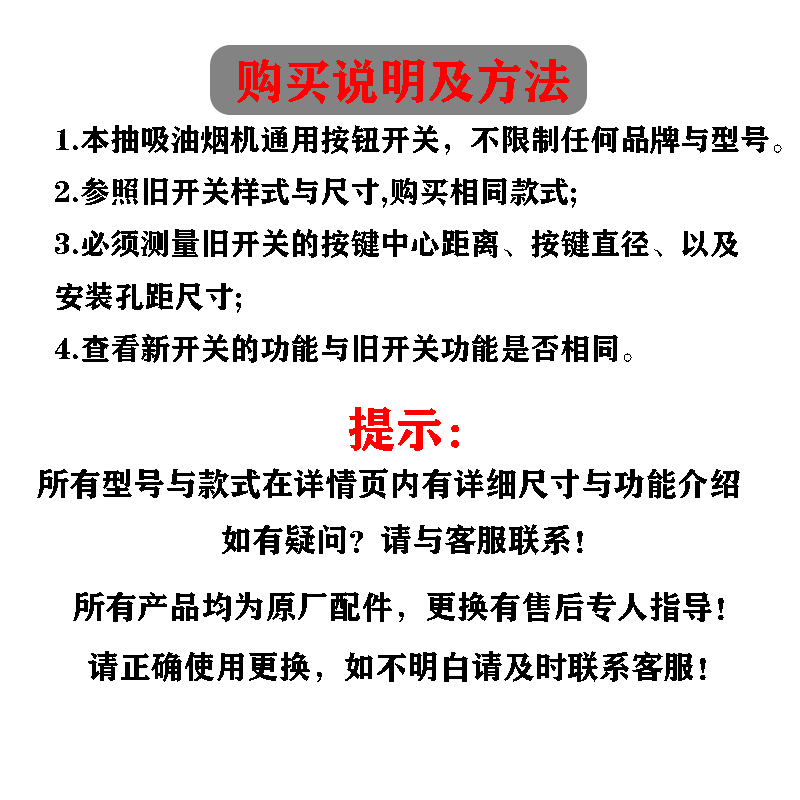 购买说明及方法

1.本抽吸油烟机通用按钮开关，不限制任何品牌与型号。

2.参照旧开关样式与尺寸,购买相同款式;

3.必须测量旧开关的按键中心距离、按键直径、以及安装孔距尺寸;

4.查看新开关的功能与旧开关功能是否相同。

提示:

所有型号与款式在详情页内有详细尺寸与功能介绍

如有疑问？请与客服联系！

所有产品均为原厂配件，更换有售后专人指导！

请正确使用更换，如不明白请及时联系客服！